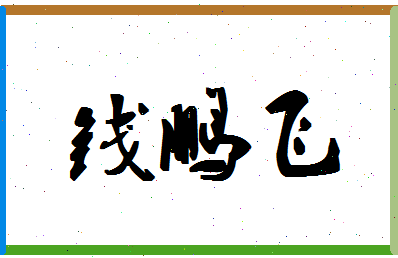 钱鹏飞